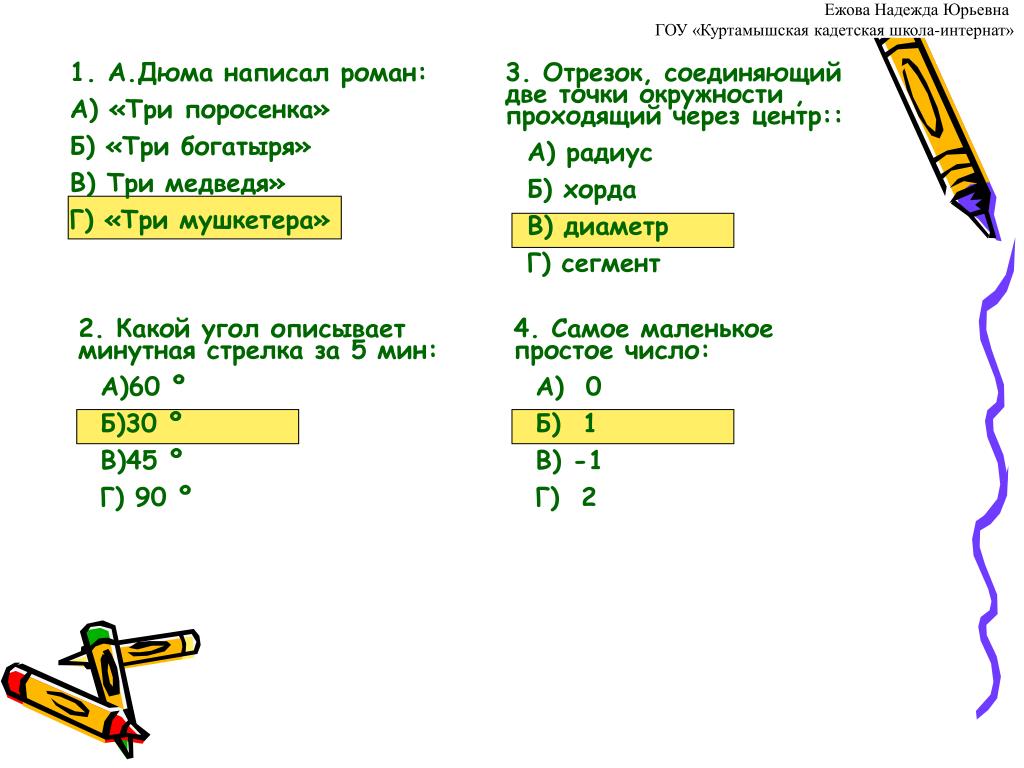 Ежова Надежда Юрьевна
ГОУ «Куртамышская кадетская школа-интернат»

1. А.Дюма написал роман:
А) «Три поросенка»
Б) «Три богатыря»
В) Три медведя»
Г) «Три мушкетера»

2. Какой угол описывает минутная стрелка за 5 мин:
А)60 º
Б)30 º
В)45 º
Г) 90 º

3. Отрезок, соединяющий две точки окружности , проходящий через центр::
А) радиус
Б) хорда
В) диаметр
Г) сегмент

4. Самое маленькое простое число:
А) 0
Б) 1
В) -1
Г) 2